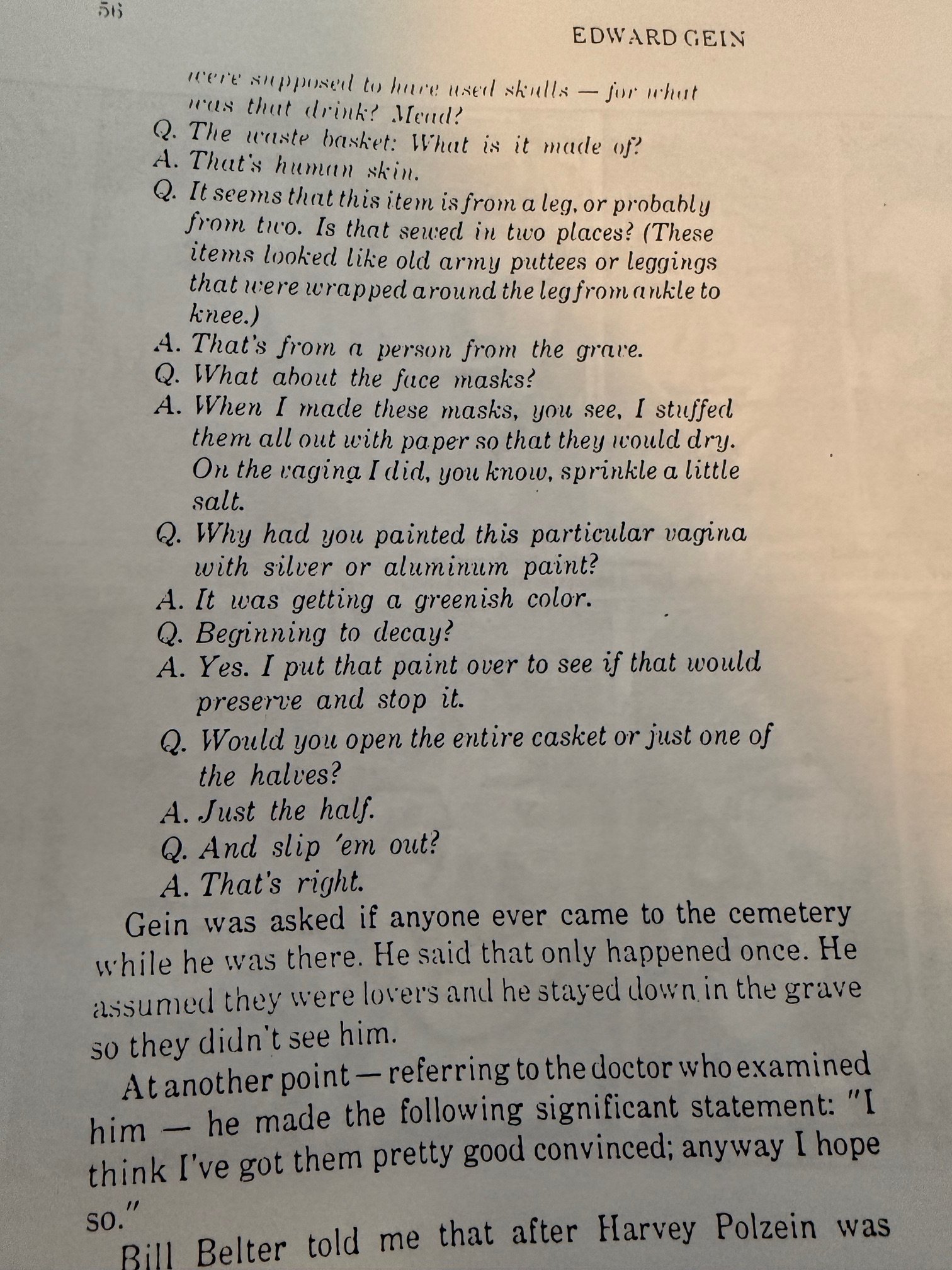 56

EDWARD GEIN

were supposed to have used skulls — for what was that drink? Mead?

Q. The waste basket: What is it made of?

A. That's human skin.

Q. It seems that this item is from a leg, or probably from two. Is that sewed in two places? (These items looked like old army puttees or leggings that were wrapped around the leg from ankle to knee.)

A. That's from a person from the grave.

Q. What about the face masks?

A. When I made these masks, you see, I stuffed them all out with paper so that they would dry. On the vagina I did, you know, sprinkle a little salt.

Q. Why had you painted this particular vagina with silver or aluminum paint?

A. It was getting a greenish color.

Q. Beginning to decay?

A. Yes. I put that paint over to see if that would preserve and stop it.

Q. Would you open the entire casket or just one of the halves?

A. Just the half.

Q. And slip 'em out?

A. That's right.

Gein was asked if anyone ever came to the cemetery while he was there. He said that only happened once. He assumed they were lovers and he stayed down in the grave so they didn't see him.

At another point — referring to the doctor who examined him — he made the following significant statement: "I think I've got them pretty good convinced; anyway I hope so."

Bill Belter told me that after Harvey Polzein was